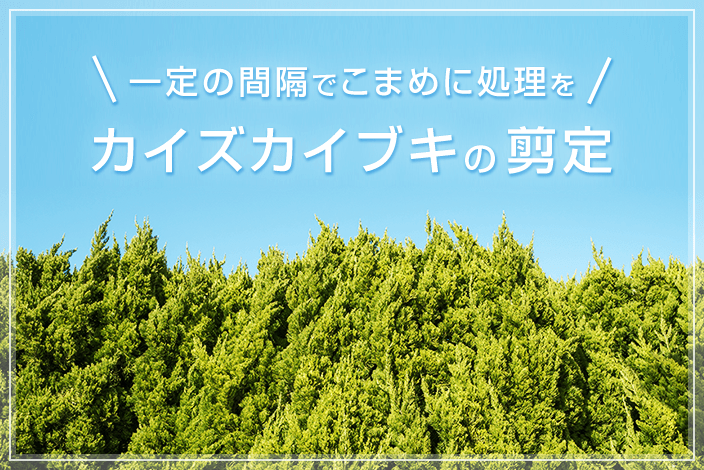 \ 一定の間隔でこまめに処理を /

カイズカイブキの剪定